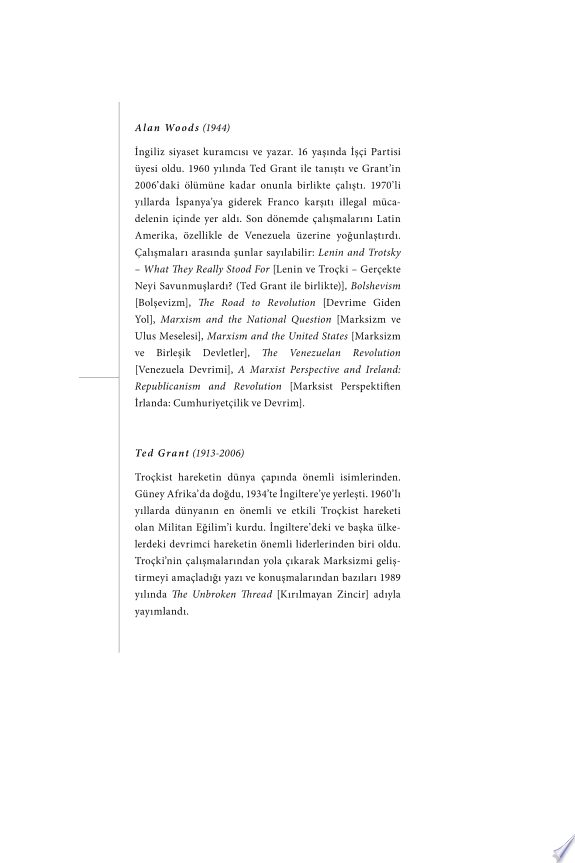 Alan Woods (1944)

İngiliz siyaset kuramcısı ve yazar. 16 yaşında İşçi Partisi üyesi oldu. 1960 yılında Ted Grant ile tanıştı ve Grant'in 2006'daki ölümüne kadar onunla birlikte çalıştı. 1970'li yıllarda İspanya'ya giderek Franco karşıtı illegal mücadelenin içinde yer aldı. Son dönemde çalışmalarını Latin Amerika, özellikle de Venezuela üzerine yoğunlaştırdı. Çalışmaları arasında şunlar sayılabilir: Lenin and Trotsky – What They Really Stood For [Lenin ve Troçki – Gerçekte Neyi Savunmuşlardı? (Ted Grant ile birlikte)], Bolshevism [Bolşevizm], The Road to Revolution [Devrime Giden Yol], Marxism and the National Question [Marksizm ve Ulus Meselesi], Marxism and the United States [Marksizm ve Birleşik Devletler], The Venezuelan Revolution [Venezuela Devrimi], A Marxist Perspective and Ireland: Republicanism and Revolution [Marksist Perspektiften İrlanda: Cumhuriyetçilik ve Devrim].

Ted Grant (1913-2006)

Troçkist hareketin dünya çapında önemli isimlerinden. Güney Afrika'da doğdu, 1934'te İngiltere'ye yerleşti. 1960'lı yıllarda dünyanın en önemli ve etkili Troçkist hareketi olan Militan Eğilim'i kurdu. İngiltere'deki ve başka ülkelerdeki devrimci hareketin önemli liderlerinden biri oldu. Troçki'nin çalışmalarından yola çıkarak Marksizmi geliştirmeyi amaçladığı yazı ve konuşmalarından bazıları 1989 yılında The Unbroken Thread [Kırılmayan Zincir] adıyla yayımlandı.